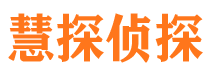 慧探侦探